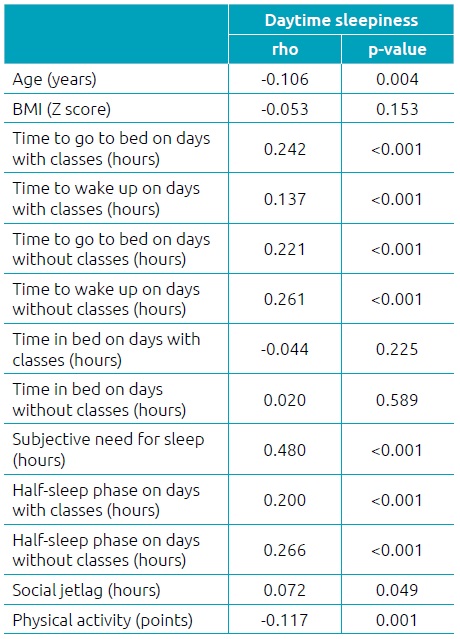 |  | Daytime sleepiness |  |
|---|---|---|
|  | rho | p-value |
| Age (years) | -0.106 | 0.004 |
| BMI (Z score) | -0.053 | 0.153 |
| Time to go to bed on days with classes (hours) | 0.242 | <0.001 |
| Time to wake up on days with classes (hours) | 0.137 | <0.001 |
| Time to go to bed on days without classes (hours) | 0.221 | <0.001 |
| Time to wake up on days without classes (hours) | 0.261 | <0.001 |
| Time in bed on days with classes (hours) | -0.044 | 0.225 |
| Time in bed on days without classes (hours) | 0.020 | 0.589 |
| Subjective need for sleep (hours) | 0.480 | <0.001 |
| Half-sleep phase on days with classes (hours) | 0.200 | <0.001 |
| Half-sleep phase on days without classes (hours) | 0.266 | <0.001 |
| Social jetlag (hours) | 0.072 | 0.049 |
| Physical activity (points) | -0.117 | 0.001 |